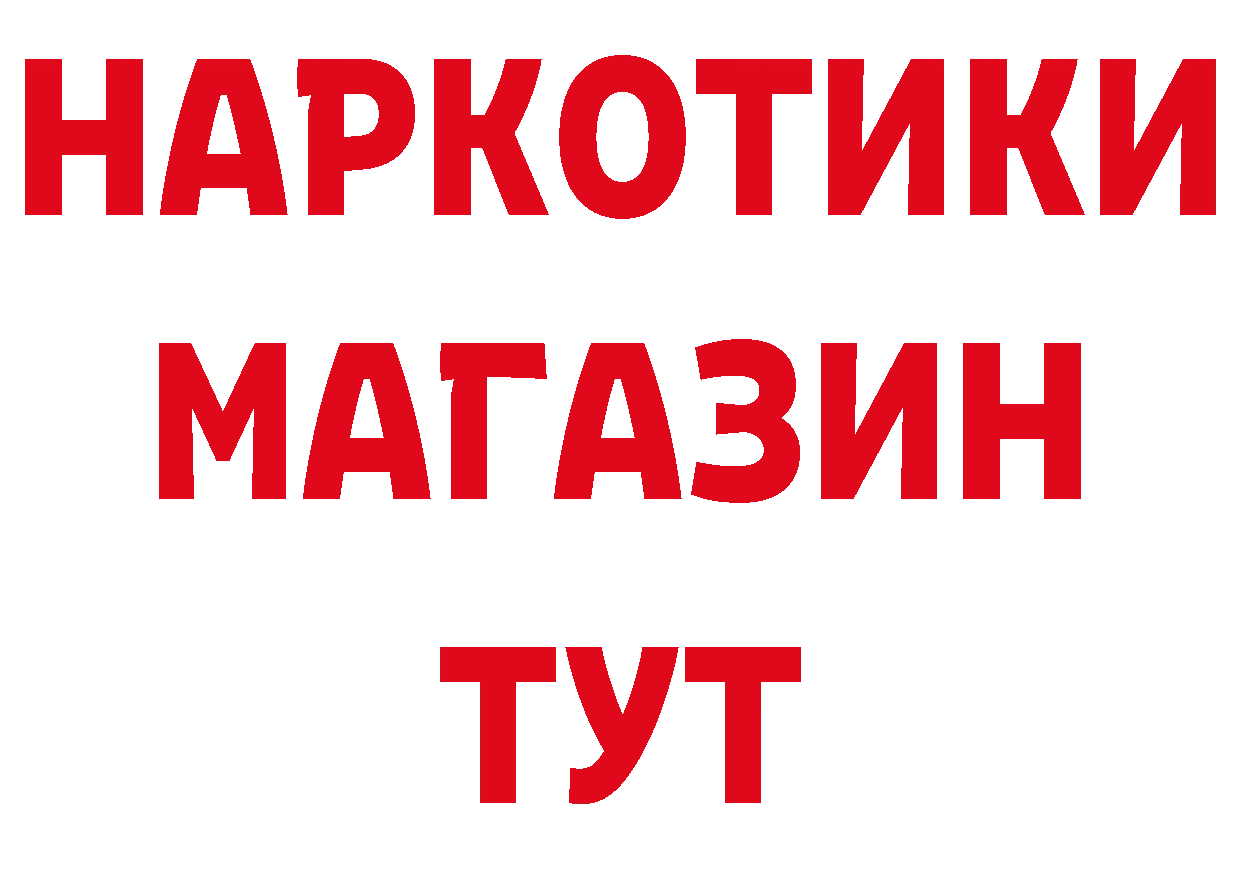 НАРКОТИКИ
МАГАЗИН
ТУТ